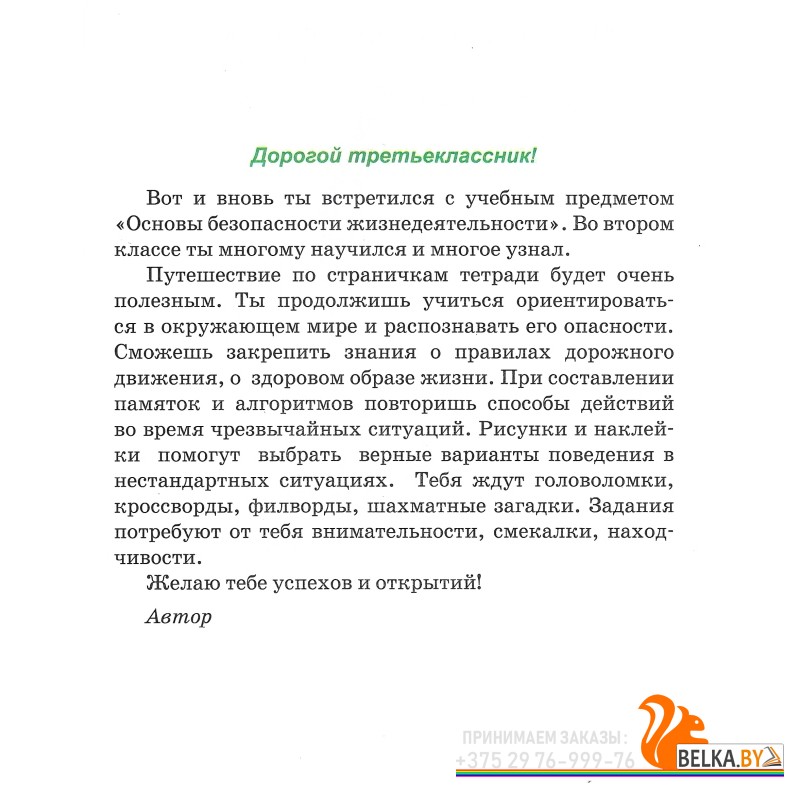 Дорогой третьеклассник!

Вот и вновь ты встретился с учебным предметом «Основы безопасности жизнедеятельности». Во втором классе ты многому научился и многое узнал.

Путешествие по страничкам тетради будет очень полезным. Ты продолжишь учиться ориентироваться в окружающем мире и распознавать его опасности. Сможешь закрепить знания о правилах дорожного движения, о здоровом образе жизни. При составлении памяток и алгоритмов повторишь способы действий во время чрезвычайных ситуаций. Рисунки и наклейки помогут выбрать верные варианты поведения в нестандартных ситуациях. Тебя ждут головоломки, кроссворды, филворды, шахматные загадки. Задания потребуют от тебя внимательности, смекалки, находчивости.

Желаю тебе успехов и открытий!

Автор

ПРИНИМАЕМ ЗАКАЗЫ:
+375 29 76-999-76
BELKA.BY